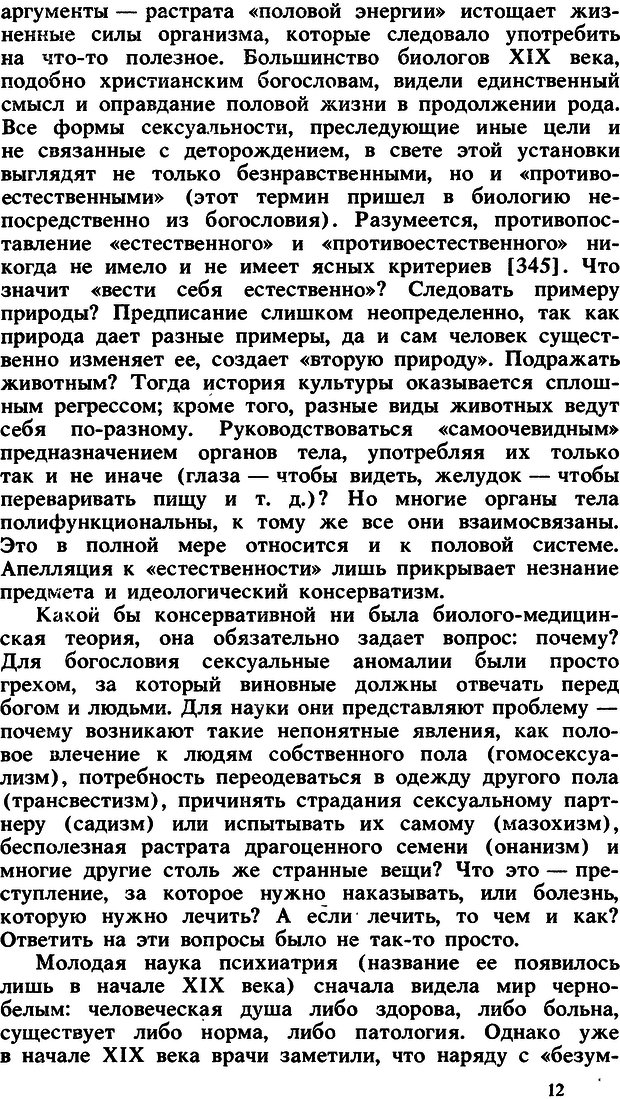 аргументы — растрата «половой энергии» истощает жизненные силы организма, которые следовало употребить на что-то полезное. Большинство биологов XIX века, подобно христианским богословам, видели единственный смысл и оправдание половой жизни в продолжении рода. Все формы сексуальности, преследующие иные цели и не связанные с деторождением, в свете этой установки выглядят не только безнравственными, но и «противоестественными» (этот термин пришел в биологию непосредственно из богословия). Разумеется, противопоставление «естественного» и «противоестественного» никогда не имело и не имеет ясных критериев [345]. Что значит «вести себя естественно»? Следовать примеру природы? Предписание слишком неопределенно, так как природа дает разные примеры, да и сам человек существенно изменяет ее, создает «вторую природу». Подражать животным? Тогда история культуры оказывается сплошным регрессом; кроме того, разные виды животных ведут себя по-разному. Руководствоваться «самоочевидным» предназначением органов тела, употребляя их только так и не иначе (глаза — чтобы видеть, желудок — чтобы переваривать пищу и т. д.)? Но многие органы тела полифункциональны, к тому же все они взаимосвязаны. Это в полной мере относится и к половой системе. Апелляция к «естественности» лишь прикрывает незнание предмета и идеологический консерватизм.

Какой бы консервативной ни была биолого-медицинская теория, она обязательно задает вопрос: почему? Для богословия сексуальные аномалии были просто грехом, за который виновные должны отвечать перед богом и людьми. Для науки они представляют проблему — почему возникают такие непонятные явления, как половое влечение к людям собственного пола (гомосексуализм), потребность переодеваться в одежду другого пола (трансвестизм), причинять страдания сексуальному партнеру (садизм) или испытывать их самому (мазохизм), бесполезная растрата драгоценного семени (онанизм) и многие другие столь же странные вещи? Что это — преступление, за которое нужно наказывать, или болезнь, которую нужно лечить? А если лечить, то чем и как? Ответить на эти вопросы было не так-то просто.

Молодая наука психиатрия (название ее появилось лишь в начале XIX века) сначала видела мир черно-белым: человеческая душа либо здорова, либо больна, существует либо норма, либо патология. Однако уже в начале XIX века врачи заметили, что наряду с «безум-

12